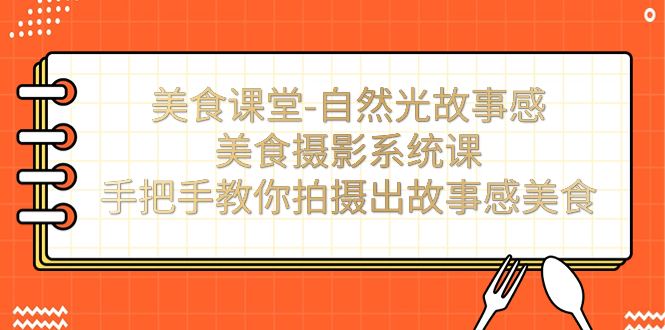 美食课堂-自然光故事感
美食摄影系统课
手把手教你拍摄出故事感美食